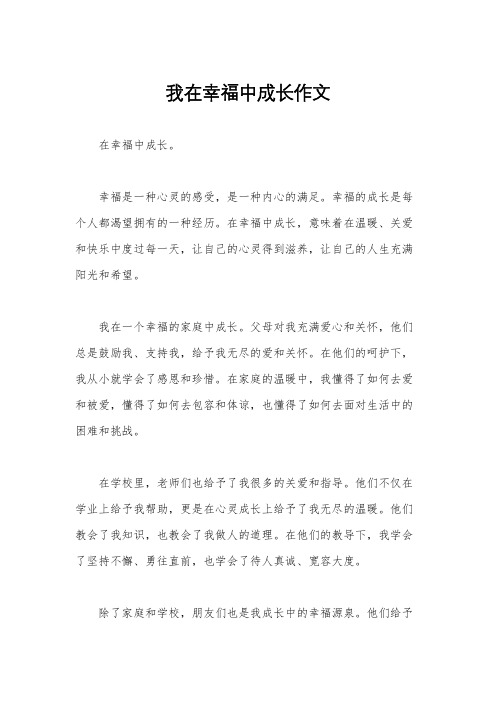 我在幸福中成长作文

在幸福中成长。

幸福是一种心灵的感受，是一种内心的满足。幸福的成长是每个人都渴望拥有的一种经历。在幸福中成长，意味着在温暖、关爱和快乐中度过每一天，让自己的心灵得到滋养，让自己的人生充满阳光和希望。

我在一个幸福的家庭中成长。父母对我充满爱心和关怀，他们总是鼓励我、支持我，给予我无尽的爱和关怀。在他们的呵护下，我从小就学会了感恩和珍惜。在家庭的温暖中，我懂得了如何去爱和被爱，懂得了如何去包容和体谅，也懂得了如何去面对生活中的困难和挑战。

在学校里，老师们也给予了我很多的关爱和指导。他们不仅在学业上给予我帮助，更是在心灵成长上给予了我无尽的温暖。他们教会了我知识，也教会了我做人的道理。在他们的教导下，我学会了坚持不懈、勇往直前，也学会了待人真诚、宽容大度。

除了家庭和学校，朋友们也是我成长中的幸福源泉。他们给予